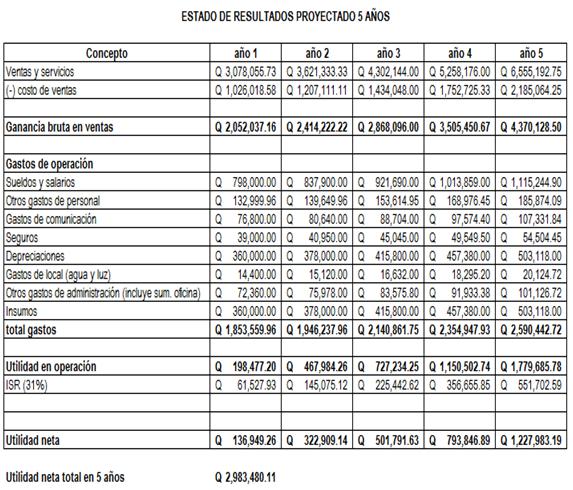 ESTADO DE RESULTADOS PROYECTADO 5 AÑOS

| Concepto | año 1 | año 2 | año 3 | año 4 | año 5 |
|---|---|---|---|---|---|
| Ventas y servicios | Q 3,078,055.73 | Q 3,621,333.33 | Q 4,302,144.00 | Q 5,258,176.00 | Q 6,555,192.75 |
| (-) costo de ventas | Q 1,026,018.58 | Q 1,207,111.11 | Q 1,434,048.00 | Q 1,752,725.33 | Q 2,185,064.25 |
| | | | | | |
| Ganancia bruta en ventas | Q 2,052,037.16 | Q 2,414,222.22 | Q 2,868,096.00 | Q 3,505,450.67 | Q 4,370,128.50 |
| | | | | | |
| Gastos de operación | | | | | |
| Sueldos y salarios | Q 798,000.00 | Q 837,900.00 | Q 921,690.00 | Q 1,013,859.00 | Q 1,115,244.90 |
| Otros gastos de personal | Q 132,999.96 | Q 139,649.96 | Q 153,614.95 | Q 168,976.45 | Q 185,874.09 |
| Gastos de comunicación | Q 76,800.00 | Q 80,640.00 | Q 88,704.00 | Q 97,574.40 | Q 107,331.84 |
| Seguros | Q 39,000.00 | Q 40,950.00 | Q 45,045.00 | Q 49,549.50 | Q 54,504.45 |
| Depreciaciones | Q 360,000.00 | Q 378,000.00 | Q 415,800.00 | Q 457,380.00 | Q 503,118.00 |
| Gastos de local (agua y luz) | Q 14,400.00 | Q 15,120.00 | Q 16,632.00 | Q 18,295.20 | Q 20,124.72 |
| Otros gastos de administración (incluye sum. oficina) | Q 72,360.00 | Q 75,978.00 | Q 83,575.80 | Q 91,933.38 | Q 101,126.72 |
| Insumos | Q 360,000.00 | Q 378,000.00 | Q 415,800.00 | Q 457,380.00 | Q 503,118.00 |
| total gastos | Q 1,853,559.96 | Q 1,946,237.96 | Q 2,140,861.75 | Q 2,354,947.93 | Q 2,590,442.72 |
| | | | | | |
| Utilidad en operación | Q 198,477.20 | Q 467,984.26 | Q 727,234.25 | Q 1,150,502.74 | Q 1,779,685.78 |
| ISR (31%) | Q 61,527.93 | Q 145,075.12 | Q 225,442.62 | Q 356,655.85 | Q 551,702.59 |
| | | | | | |
| | | | | | |
| Utilidad neta | Q 136,949.26 | Q 322,909.14 | Q 501,791.63 | Q 793,846.89 | Q 1,227,983.19 |

Utilidad neta total en 5 años Q 2,983,480.11